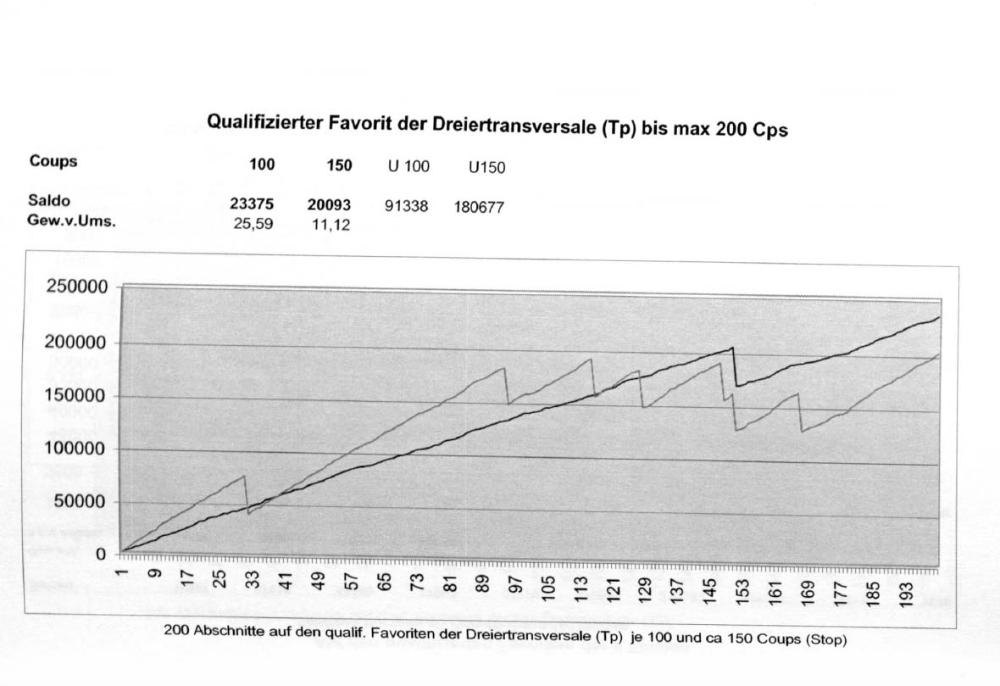 Qualifizierter Favorit der Dreiertransversale (Tp) bis max 200 Cps

| Coups | 100 | 150 | U 100 | U150 |
|---|---|---|---|---|
| Saldo | 23375 | 20093 | 91338 | 180677 |
| Gew.v.Ums. | 25,59 | 11,12 | | |

250000
200000
150000
100000
50000
0

1 9 17 25 33 41 49 57 65 73 81 89 97 105 113 121 129 137 145 153 161 169 177 185 193

200 Abschnitte auf den qualif. Favoriten der Dreiertransversale (Tp) je 100 und ca 150 Coups (Stop)